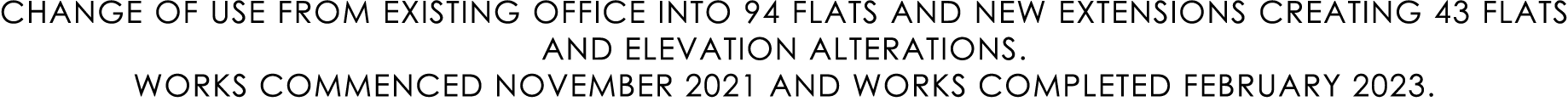 CHANGE OF USE FROM EXISTING OFFICE INTO 94 FLATS AND NEW EXTENSIONS CREATING 43 FLATS AND ELEVATION ALTERATIONS.
WORKS COMMENCED NOVEMBER 2021 AND WORKS COMPLETED FEBRUARY 2023.